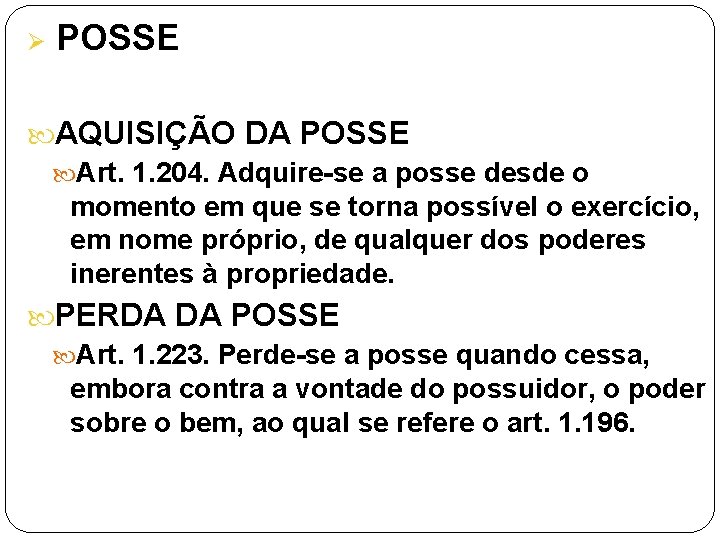 POSSE

AQUISIÇÃO DA POSSE

Art. 1.204. Adquire-se a posse desde o momento em que se torna possível o exercício, em nome próprio, de qualquer dos poderes inerentes à propriedade.

PERDA DA POSSE

Art. 1.223. Perde-se a posse quando cessa, embora contra a vontade do possuidor, o poder sobre o bem, ao qual se refere o art. 1.196.